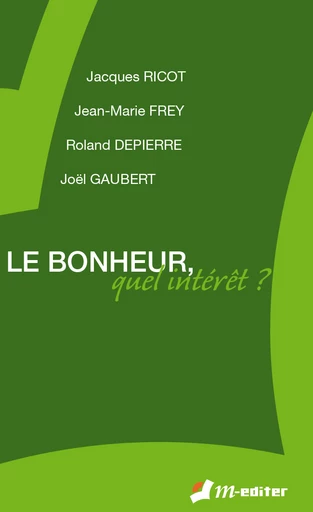 Jacques RICOT

Jean-Marie FREY

Roland DEPIERRE

Joël GAUBERT

LE BONHEUR,
quel intérêt ?

m-editer